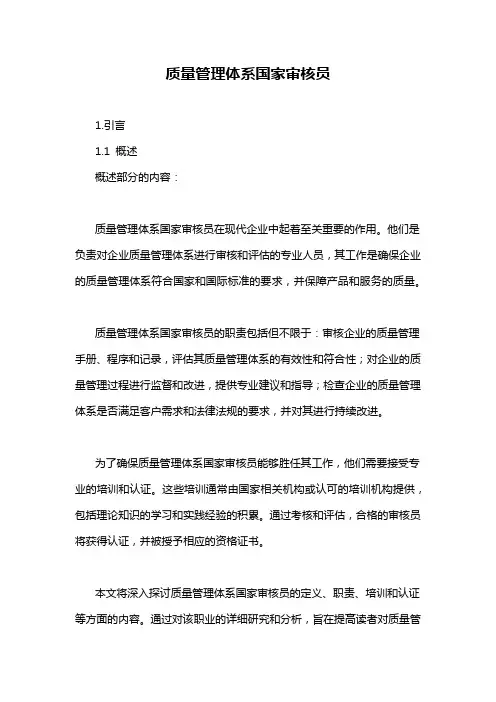 质量管理体系国家审核员

1.引言

1.1 概述

概述部分的内容：

质量管理体系国家审核员在现代企业中起着至关重要的作用。他们是负责对企业质量管理体系进行审核和评估的专业人员，其工作是确保企业的质量管理体系符合国家和国际标准的要求，并保障产品和服务的质量。

质量管理体系国家审核员的职责包括但不限于：审核企业的质量管理手册、程序和记录，评估其质量管理体系的有效性和符合性；对企业的质量管理过程进行监督和改进，提供专业建议和指导；检查企业的质量管理体系是否满足客户需求和法律法规的要求，并对其进行持续改进。

为了确保质量管理体系国家审核员能够胜任其工作，他们需要接受专业的培训和认证。这些培训通常由国家相关机构或认可的培训机构提供，包括理论知识的学习和实践经验的积累。通过考核和评估，合格的审核员将获得认证，并被授予相应的资格证书。

本文将深入探讨质量管理体系国家审核员的定义、职责、培训和认证等方面的内容。通过对该职业的详细研究和分析，旨在提高读者对质量管